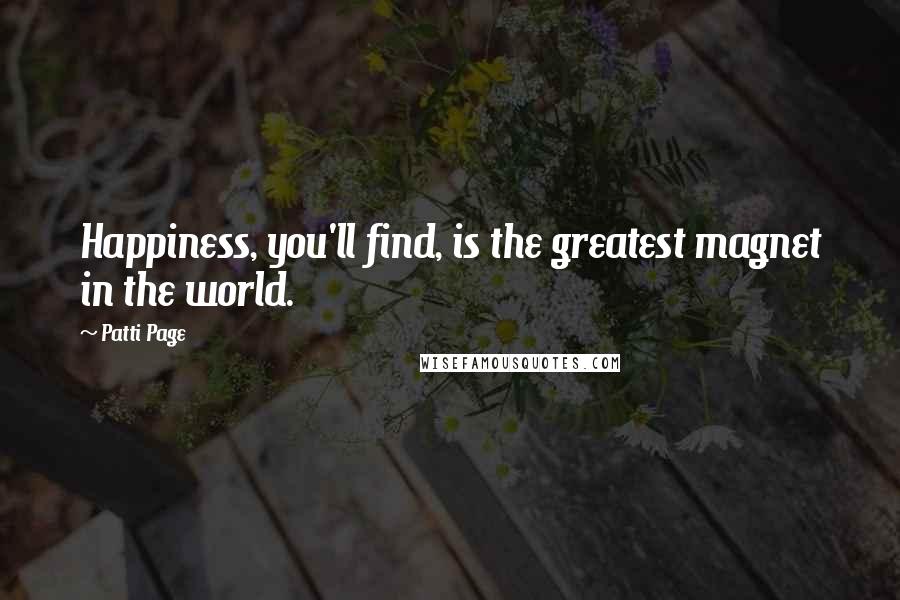 Happiness, you'll find, is the greatest magnet in the world.

~ Patti Page

WISEFAMOUSQUOTES.COM